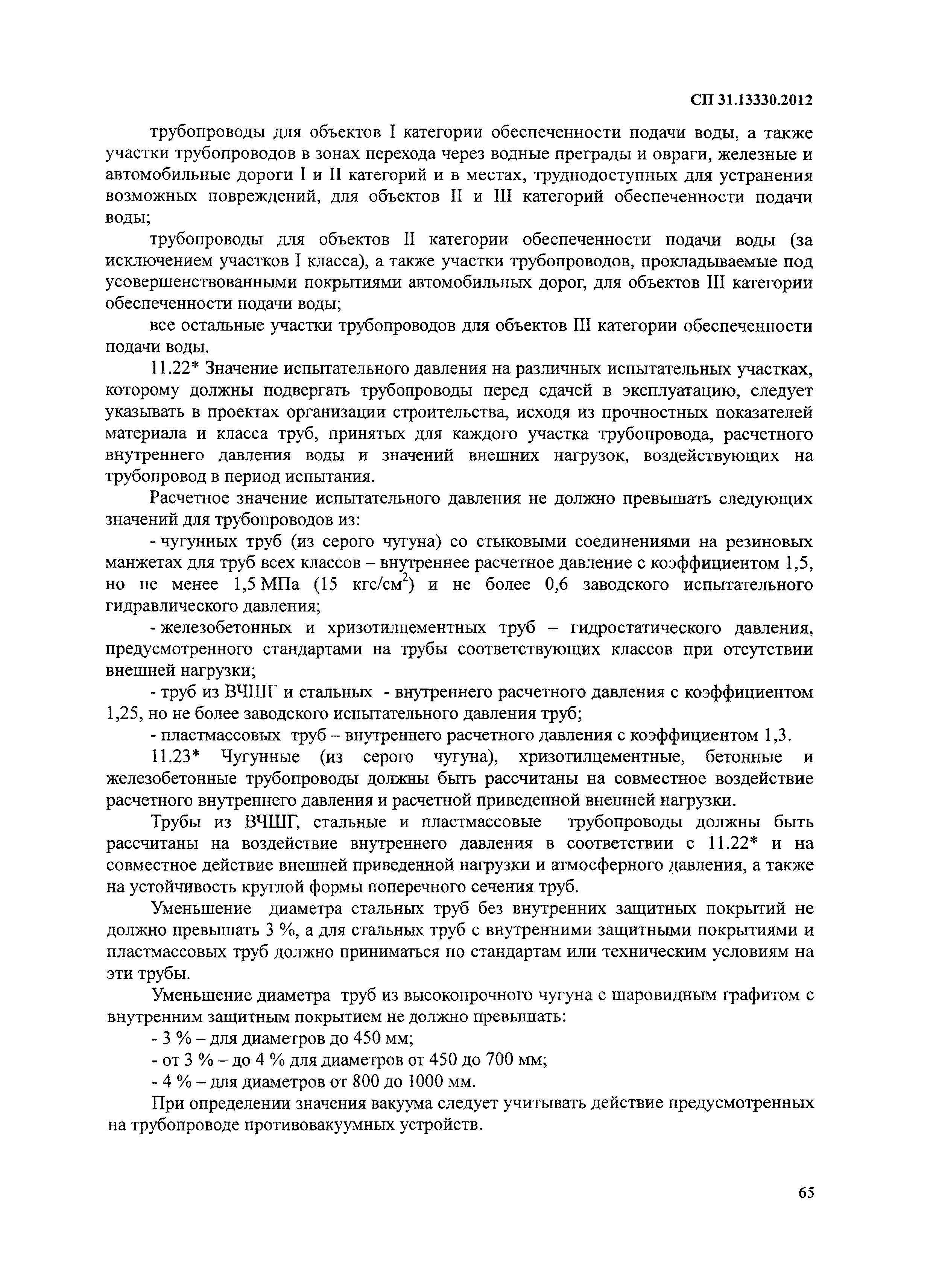 СП 31.13330.2012

трубопроводы для объектов I категории обеспеченности подачи воды, а также участки трубопроводов в зонах перехода через водные преграды и овраги, железные и автомобильные дороги I и II категорий и в местах, труднодоступных для устранения возможных повреждений, для объектов II и III категорий обеспеченности подачи воды;

трубопроводы для объектов II категории обеспеченности подачи воды (за исключением участков I класса), а также участки трубопроводов, прокладываемые под усовершенствованными покрытиями автомобильных дорог, для объектов III категории обеспеченности подачи воды;

все остальные участки трубопроводов для объектов III категории обеспеченности подачи воды.

11.22* Значение испытательного давления на различных испытательных участках, которому должны подвергать трубопроводы перед сдачей в эксплуатацию, следует указывать в проектах организации строительства, исходя из прочностных показателей материала и класса труб, принятых для каждого участка трубопровода, расчетного внутреннего давления воды и значений внешних нагрузок, воздействующих на трубопровод в период испытания.

Расчетное значение испытательного давления не должно превышать следующих значений для трубопроводов из:

- чугунных труб (из серого чугуна) со стыковыми соединениями на резиновых манжетах для труб всех классов – внутреннее расчетное давление с коэффициентом 1,5, но не менее 1,5 МПа (15 кгс/см$^2$) и не более 0,6 заводского испытательного гидравлического давления;

- железобетонных и хризотилцементных труб – гидростатического давления, предусмотренного стандартами на трубы соответствующих классов при отсутствии внешней нагрузки;

- труб из ВЧШГ и стальных - внутреннего расчетного давления с коэффициентом 1,25, но не более заводского испытательного давления труб;

- пластмассовых труб – внутреннего расчетного давления с коэффициентом 1,3.

11.23* Чугунные (из серого чугуна), хризотилцементные, бетонные и железобетонные трубопроводы должны быть рассчитаны на совместное воздействие расчетного внутреннего давления и расчетной приведенной внешней нагрузки.

Трубы из ВЧШГ, стальные и пластмассовые трубопроводы должны быть рассчитаны на воздействие внутреннего давления в соответствии с 11.22* и на совместное действие внешней приведенной нагрузки и атмосферного давления, а также на устойчивость круглой формы поперечного сечения труб.

Уменьшение диаметра стальных труб без внутренних защитных покрытий не должно превышать 3 %, а для стальных труб с внутренними защитными покрытиями и пластмассовых труб должно приниматься по стандартам или техническим условиям на эти трубы.

Уменьшение диаметра труб из высокопрочного чугуна с шаровидным графитом с внутренним защитным покрытием не должно превышать:

- 3 % – для диаметров до 450 мм;

- от 3 % – до 4 % для диаметров от 450 до 700 мм;

- 4 % – для диаметров от 800 до 1000 мм.

При определении значения вакуума следует учитывать действие предусмотренных на трубопроводе противовакуумных устройств.

65